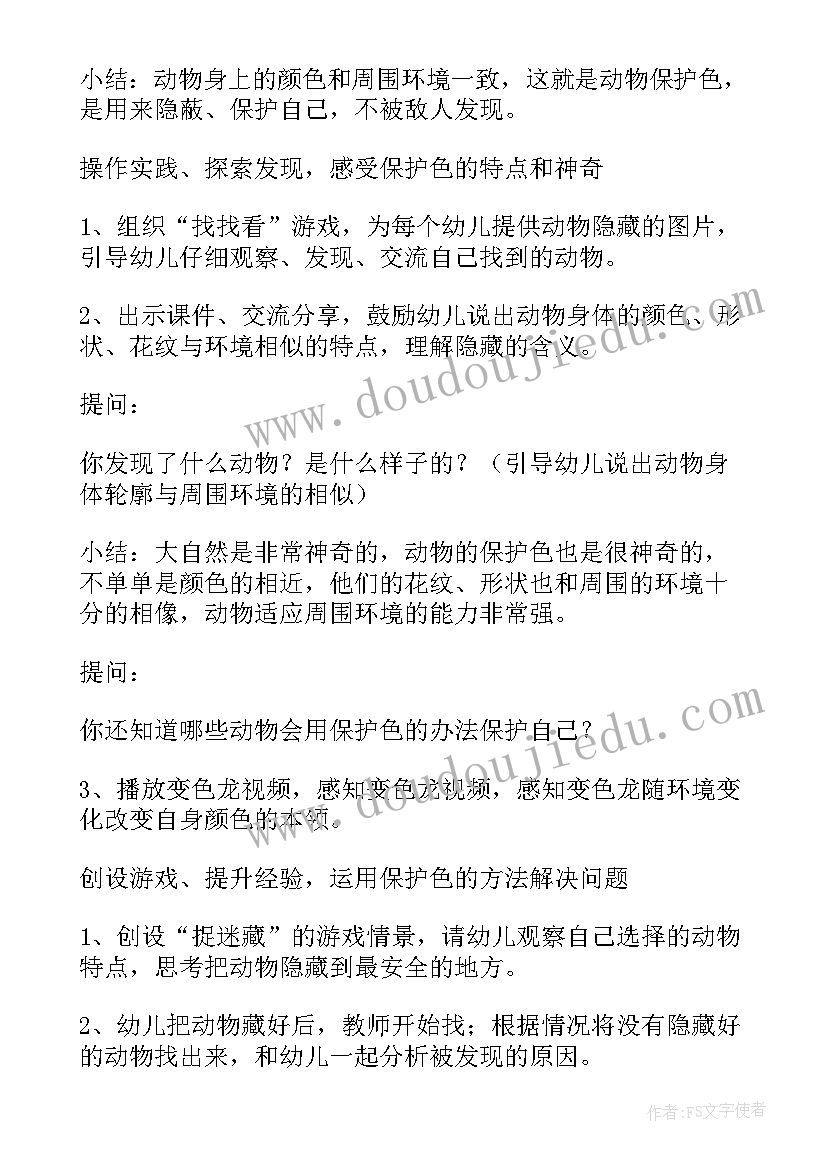 小结：动物身上的颜色和周围环境一致，这就是动物保护色，是用来隐蔽、保护自己，不被敌人发现。

操作实践、探索发现，感受保护色的特点和神奇

1、组织“找找看”游戏，为每个幼儿提供动物隐藏的图片，引导幼儿仔细观察、发现、交流自己找到的动物。

2、出示课件、交流分享，鼓励幼儿说出动物身体的颜色、形状、花纹与环境相似的特点，理解隐藏的含义。

提问：

你发现了什么动物？是什么样子的？（引导幼儿说出动物身体轮廓与周围环境的相似）

小结：大自然是非常神奇的，动物的保护色也是很神奇的，不单单是颜色的相近，他们的花纹、形状也和周围的环境十分的相像，动物适应周围环境的能力非常强。

提问：

你还知道哪些动物会用保护色的办法保护自己？

3、播放变色龙视频，感知变色龙视频，感知变色龙随环境变化改变自身颜色的本领。

创设游戏、提升经验，运用保护色的方法解决问题

1、创设“捉迷藏”的游戏情景，请幼儿观察自己选择的动物特点，思考把动物隐藏到最安全的地方。

2、幼儿把动物藏好后，教师开始找；根据情况将没有隐藏好的动物找出来，和幼儿一起分析被发现的原因。

www.doudoujiedu.com

www.doudoujiedu.com

作者：FS文字使者